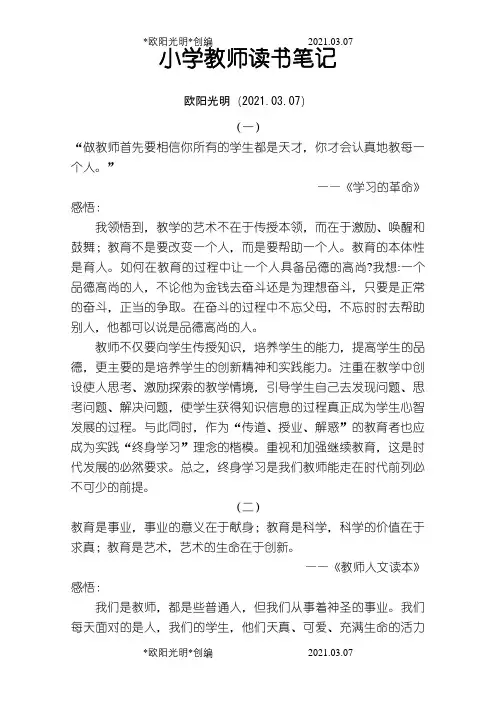 *欧阳光明*创编 2021.03.07

小学教师读书笔记

欧阳光明（2021.03.07）

（一）

“做教师首先要相信你所有的学生都是天才，你才会认真地教每一个人。”

——《学习的革命》

感悟：

我领悟到，教学的艺术不在于传授本领，而在于激励、唤醒和鼓舞；教育不是要改变一个人，而是要帮助一个人。教育的本体性是育人。如何在教育的过程中让一个人具备品德的高尚?我想:一个品德高尚的人，不论他为金钱去奋斗还是为理想奋斗，只要是正常的奋斗，正当的争取。在奋斗的过程中不忘父母，不忘时时去帮助别人，他都可以说是品德高尚的人。

教师不仅要向学生传授知识，培养学生的能力，提高学生的品德，更主要的是培养学生的创新精神和实践能力。注重在教学中创设使人思考、激励探索的教学情境，引导学生自己去发现问题、思考问题、解决问题，使学生获得知识信息的过程真正成为学生心智发展的过程。与此同时，作为“传道、授业、解惑”的教育者也应成为实践“终身学习”理念的楷模。重视和加强继续教育，这是时代发展的必然要求。总之，终身学习是我们教师能走在时代前列必不可少的前提。

（二）

教育是事业，事业的意义在于献身；教育是科学，科学的价值在于求真；教育是艺术，艺术的生命在于创新。

——《教师人文读本》

感悟：

我们是教师，都是些普通人，但我们从事着神圣的事业。我们每天面对的是人，我们的学生，他们天真、可爱、充满生命的活力

*欧阳光明*创编 2021.03.07